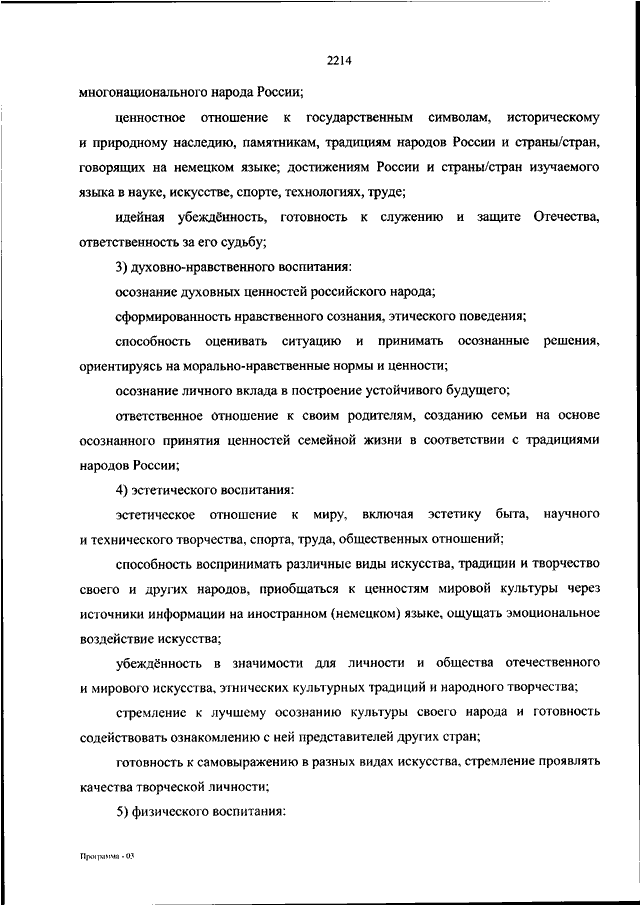 2214

многонационального народа России;

ценностное отношение к государственным символам, историческому и природному наследию, памятникам, традициям народов России и страны/стран, говорящих на немецком языке; достижениям России и страны/стран изучаемого языка в науке, искусстве, спорте, технологиях, труде;

идейная убеждённость, готовность к служению и защите Отечества, ответственность за его судьбу;

3) духовно-нравственного воспитания:

осознание духовных ценностей российского народа;

сформированность нравственного сознания, этического поведения;

способность оценивать ситуацию и принимать осознанные решения, ориентируясь на морально-нравственные нормы и ценности;

осознание личного вклада в построение устойчивого будущего;

ответственное отношение к своим родителям, созданию семьи на основе осознанного принятия ценностей семейной жизни в соответствии с традициями народов России;

4) эстетического воспитания:

эстетическое отношение к миру, включая эстетику быта, научного и технического творчества, спорта, труда, общественных отношений;

способность воспринимать различные виды искусства, традиции и творчество своего и других народов, приобщаться к ценностям мировой культуры через источники информации на иностранном (немецком) языке, ощущать эмоциональное воздействие искусства;

убеждённость в значимости для личности и общества отечественного и мирового искусства, этнических культурных традиций и народного творчества;

стремление к лучшему осознанию культуры своего народа и готовность содействовать ознакомлению с ней представителей других стран;

готовность к самовыражению в разных видах искусства, стремление проявлять качества творческой личности;

5) физического воспитания:

Программа - 03